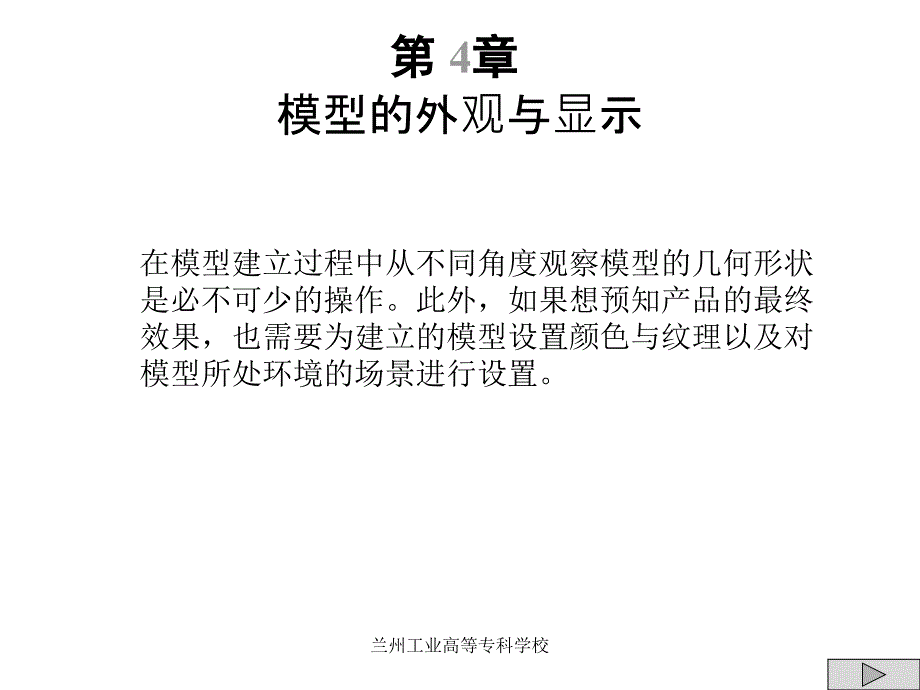 第4章
模型的外观与显示

在模型建立过程中从不同角度观察模型的几何形状是必不可少的操作。此外，如果想预知产品的最终效果，也需要为建立的模型设置颜色与纹理以及对模型所处环境的场景进行设置。

兰州工业高等专科学校